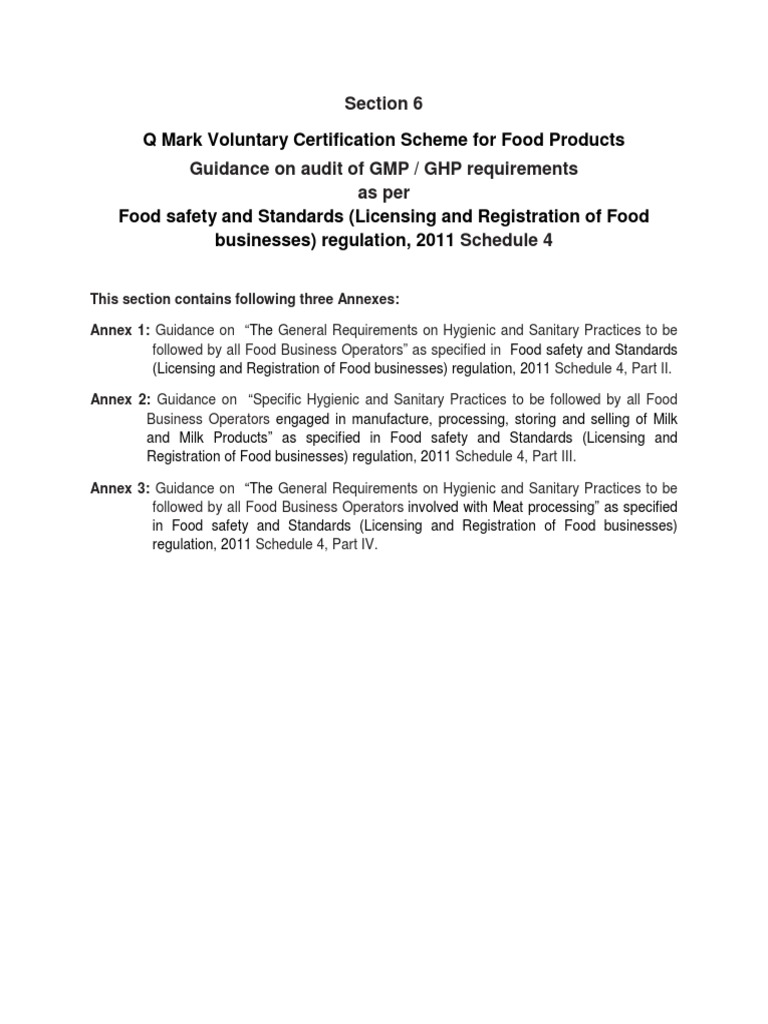 Section 6

Q Mark Voluntary Certification Scheme for Food Products

Guidance on audit of GMP / GHP requirements as per

Food safety and Standards (Licensing and Registration of Food businesses) regulation, 2011 Schedule 4

This section contains following three Annexes:

Annex 1: Guidance on "The General Requirements on Hygienic and Sanitary Practices to be followed by all Food Business Operators" as specified in Food safety and Standards (Licensing and Registration of Food businesses) regulation, 2011 Schedule 4, Part II.

Annex 2: Guidance on "Specific Hygienic and Sanitary Practices to be followed by all Food Business Operators engaged in manufacture, processing, storing and selling of Milk and Milk Products" as specified in Food safety and Standards (Licensing and Registration of Food businesses) regulation, 2011 Schedule 4, Part III.

Annex 3: Guidance on "The General Requirements on Hygienic and Sanitary Practices to be followed by all Food Business Operators involved with Meat processing" as specified in Food safety and Standards (Licensing and Registration of Food businesses) regulation, 2011 Schedule 4, Part IV.